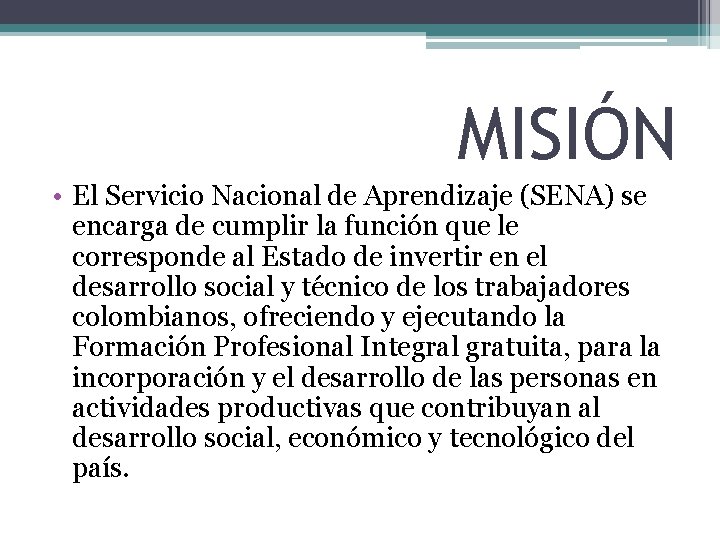 MISIÓN

• El Servicio Nacional de Aprendizaje (SENA) se encarga de cumplir la función que le corresponde al Estado de invertir en el desarrollo social y técnico de los trabajadores colombianos, ofreciendo y ejecutando la Formación Profesional Integral gratuita, para la incorporación y el desarrollo de las personas en actividades productivas que contribuyan al desarrollo social, económico y tecnológico del país.